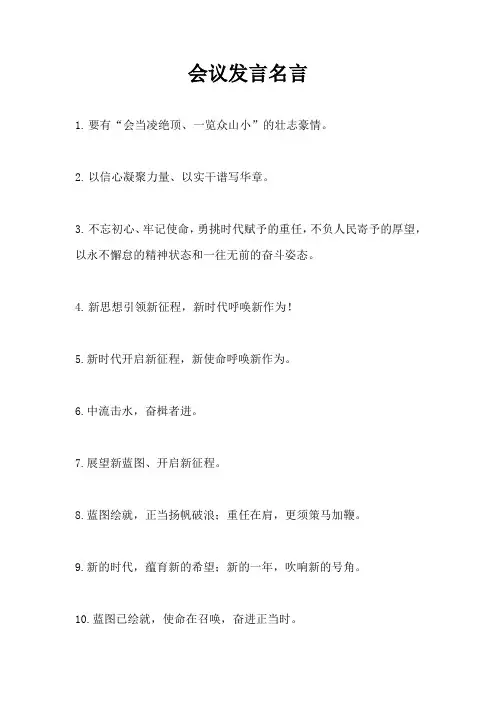 会议发言名言

1. 要有“会当凌绝顶、一览众山小”的壮志豪情。

2. 以信心凝聚力量、以实干谱写华章。

3. 不忘初心、牢记使命，勇挑时代赋予的重任，不负人民寄予的厚望，以永不懈怠的精神状态和一往无前的奋斗姿态。

4. 新思想引领新征程，新时代呼唤新作为！

5. 新时代开启新征程，新使命呼唤新作为。

6. 中流击水，奋楫者进。

7. 展望新蓝图、开启新征程。

8. 蓝图绘就，正当扬帆破浪；重任在肩，更须策马加鞭。

9. 新的时代，蕴育新的希望；新的一年，吹响新的号角。

10. 蓝图已绘就，使命在召唤，奋进正当时。